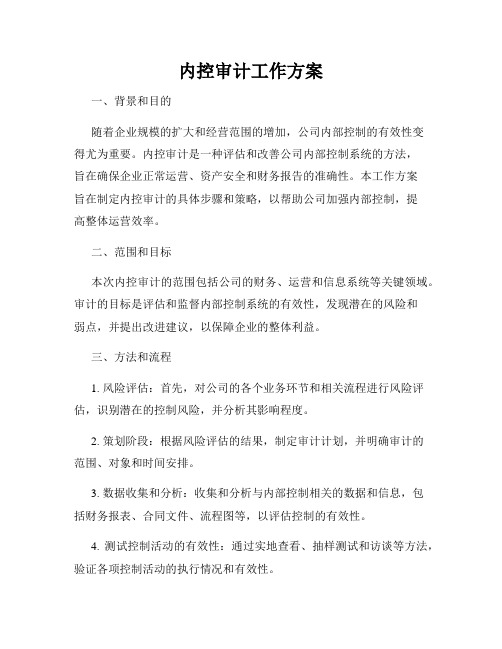 内控审计工作方案

一、背景和目的

随着企业规模的扩大和经营范围的增加，公司内部控制的有效性变得尤为重要。内控审计是一种评估和改善公司内部控制系统的方法，旨在确保企业正常运营、资产安全和财务报告的准确性。本工作方案旨在制定内控审计的具体步骤和策略，以帮助公司加强内部控制，提高整体运营效率。

二、范围和目标

本次内控审计的范围包括公司的财务、运营和信息系统等关键领域。审计的目标是评估和监督内部控制系统的有效性，发现潜在的风险和弱点，并提出改进建议，以保障企业的整体利益。

三、方法和流程

1. 风险评估：首先，对公司的各个业务环节和相关流程进行风险评估，识别潜在的控制风险，并分析其影响程度。

2. 策划阶段：根据风险评估的结果，制定审计计划，并明确审计的范围、对象和时间安排。

3. 数据收集和分析：收集和分析与内部控制相关的数据和信息，包括财务报表、合同文件、流程图等，以评估控制的有效性。

4. 测试控制活动的有效性：通过实地查看、抽样测试和访谈等方法，验证各项控制活动的执行情况和有效性。